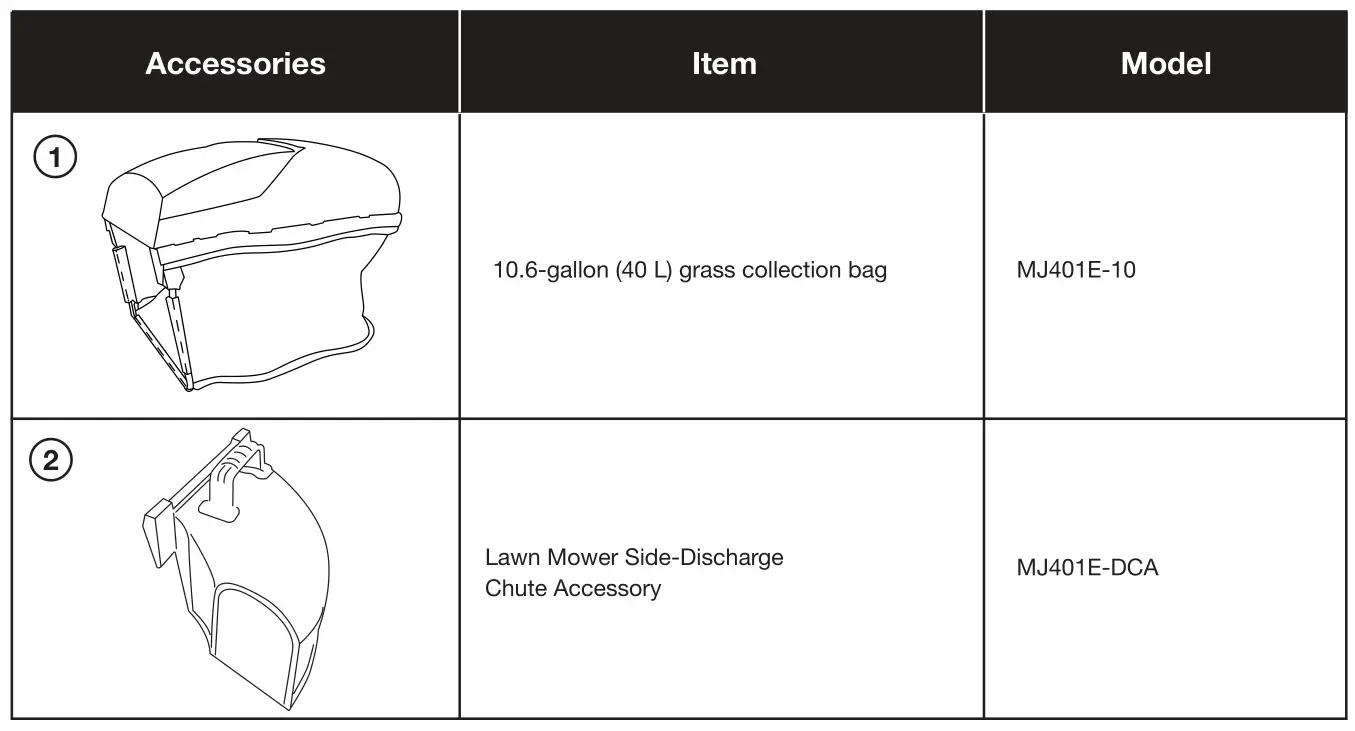 | Accessories | Item | Model |
|---|---|---|
| 1 | 10.6-gallon (40 L) grass collection bag | MJ401E-10 |
| 2 | Lawn Mower Side-Discharge Chute Accessory | MJ401E-DCA |